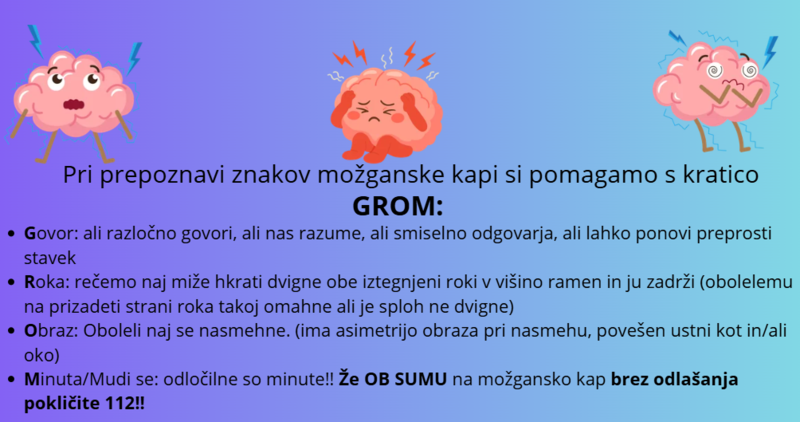 Pri prepoznavi znakov možganske kapi si pomagamo s kratico GROM:

• Govor: ali razločno govori, ali nas razume, ali smiselno odgovarja, ali lahko ponovi preprosti stavek
• Roka: rečemo naj miže hkrati dvigne obe iztegnjeni roki v višino ramen in ju zadrži (obolelemu na prizadeti strani roka takoj omahne ali je sploh ne dvigne)
• Obraz: Oboleli naj se nasmehne. (ima asimetrijo obraza pri nasmehu, povešen ustni kot in/ali oko)
• Minuta/Mudi se: odločilne so minute!! Že OB SUMU na možgansko kap brez odlašanja pokličite 112!!